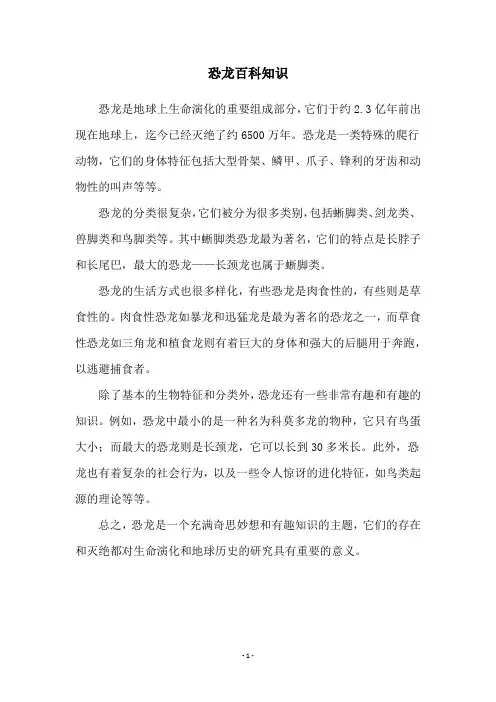 恐龙百科知识

恐龙是地球上生命演化的重要组成部分，它们于约 2.3 亿年前出现在地球上，迄今已经灭绝了约 6500 万年。恐龙是一类特殊的爬行动物，它们的身体特征包括大型骨架、鳞甲、爪子、锋利的牙齿和动物性的叫声等等。

恐龙的分类很复杂，它们被分为很多类别，包括蜥脚类、剑龙类、兽脚类和鸟脚类等。其中蜥脚类恐龙最为著名，它们的特点是长脖子和长尾巴，最大的恐龙——长颈龙也属于蜥脚类。

恐龙的生活方式也很多样化，有些恐龙是肉食性的，有些则是草食性的。肉食性恐龙如暴龙和迅猛龙是最为著名的恐龙之一，而草食性恐龙如三角龙和植食龙则有着巨大的身体和强大的后腿用于奔跑，以逃避捕食者。

除了基本的生物特征和分类外，恐龙还有一些非常有趣和有趣的知识。例如，恐龙中最小的是一种名为科莫多龙的物种，它只有鸟蛋大小；而最大的恐龙则是长颈龙，它可以长到 30 多米长。此外，恐龙也有着复杂的社会行为，以及一些令人惊讶的进化特征，如鸟类起源的理论等等。

总之，恐龙是一个充满奇思妙想和有趣知识的主题，它们的存在和灭绝都对生命演化和地球历史的研究具有重要的意义。

- 1 -